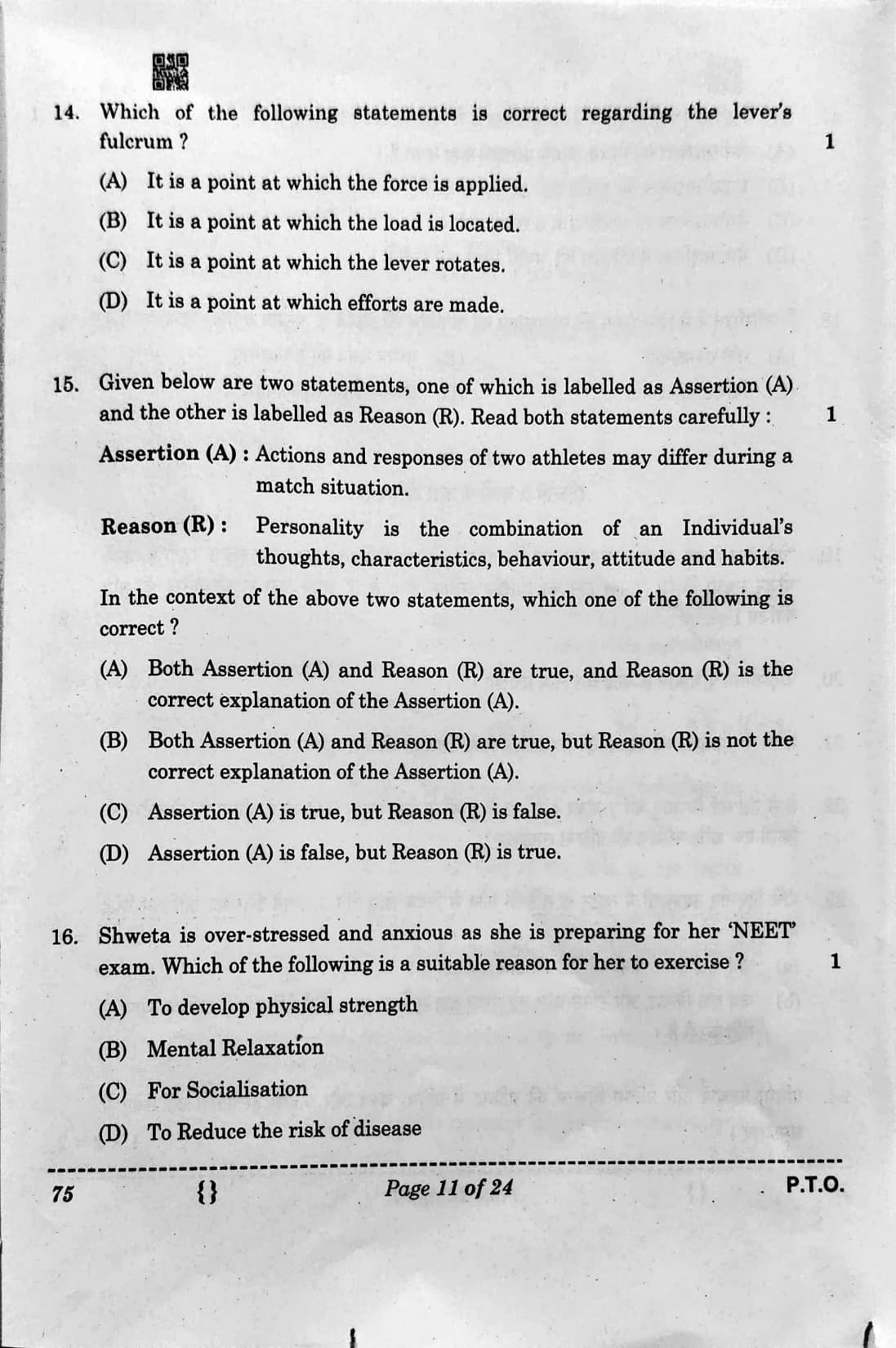 14. Which of the following statements is correct regarding the lever's fulcrum ? 1

(A) It is a point at which the force is applied.

(B) It is a point at which the load is located.

(C) It is a point at which the lever rotates.

(D) It is a point at which efforts are made.

15. Given below are two statements, one of which is labelled as Assertion (A) and the other is labelled as Reason (R). Read both statements carefully : 1

Assertion (A) : Actions and responses of two athletes may differ during a match situation.

Reason (R) : Personality is the combination of an Individual's thoughts, characteristics, behaviour, attitude and habits.

In the context of the above two statements, which one of the following is correct ?

(A) Both Assertion (A) and Reason (R) are true, and Reason (R) is the correct explanation of the Assertion (A).

(B) Both Assertion (A) and Reason (R) are true, but Reason (R) is not the correct explanation of the Assertion (A).

(C) Assertion (A) is true, but Reason (R) is false.

(D) Assertion (A) is false, but Reason (R) is true.

16. Shweta is over-stressed and anxious as she is preparing for her 'NEET' exam. Which of the following is a suitable reason for her to exercise ? 1

(A) To develop physical strength

(B) Mental Relaxation

(C) For Socialisation

(D) To Reduce the risk of disease

75 {} Page 11 of 24 P.T.O.